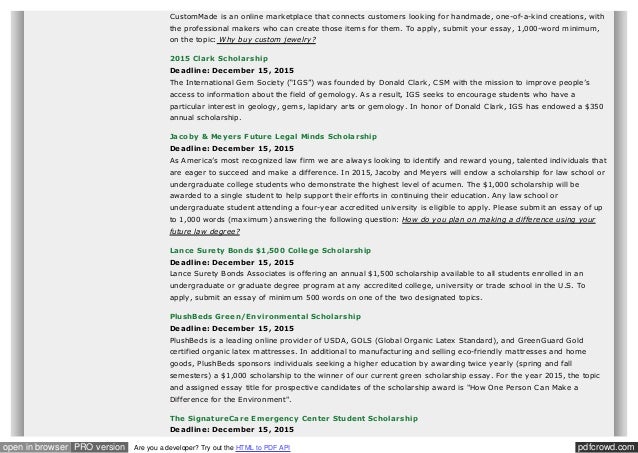 CustomMade is an online marketplace that connects customers looking for handmade, one-of-a-kind creations, with the professional makers who can create those items for them. To apply, submit your essay, 1,000-word minimum, on the topic: Why buy custom jewelry?

2015 Clark Scholarship

Deadline: December 15, 2015

The International Gem Society ("IGS") was founded by Donald Clark, CSM with the mission to improve people's access to information about the field of gemology. As a result, IGS seeks to encourage students who have a particular interest in geology, gems, lapidary arts or gemology. In honor of Donald Clark, IGS has endowed a $350 annual scholarship.

Jacoby & Meyers Future Legal Minds Scholarship

Deadline: December 15, 2015

As America's most recognized law firm we are always looking to identify and reward young, talented individuals that are eager to succeed and make a difference. In 2015, Jacoby and Meyers will endow a scholarship for law school or undergraduate college students who demonstrate the highest level of acumen. The $1,000 scholarship will be awarded to a single student to help support their efforts in continuing their education. Any law school or undergraduate student attending a four-year accredited university is eligible to apply. Please submit an essay of up to 1,000 words (maximum) answering the following question: How do you plan on making a difference using your future law degree?

Lance Surety Bonds $1,500 College Scholarship

Deadline: December 15, 2015

Lance Surety Bonds Associates is offering an annual $1,500 scholarship available to all students enrolled in an undergraduate or graduate degree program at any accredited college, university or trade school in the U.S. To apply, submit an essay of minimum 500 words on one of the two designated topics.

PlushBeds Green/Environmental Scholarship

Deadline: December 15, 2015

PlushBeds is a leading online provider of USDA, GOLS (Global Organic Latex Standard), and GreenGuard Gold certified organic latex mattresses. In additional to manufacturing and selling eco-friendly mattresses and home goods, PlushBeds sponsors individuals seeking a higher education by awarding twice yearly (spring and fall semesters) a $1,000 scholarship to the winner of our current green scholarship essay. For the year 2015, the topic and assigned essay title for prospective candidates of the scholarship award is "How One Person Can Make a Difference for the Environment".

The SignatureCare Emergency Center Student Scholarship

Deadline: December 15, 2015

open in browser PRO version Are you a developer? Try out the HTML to PDF API pdfcrowd.com